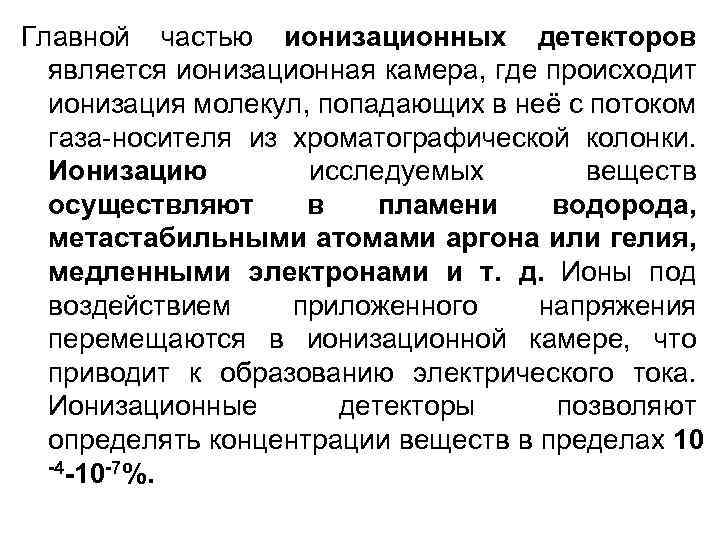 Главной частью ионизационных детекторов является ионизационная камера, где происходит ионизация молекул, попадающих в неё с потоком газа-носителя из хроматографической колонки. Ионизацию исследуемых веществ осуществляют в пламени водорода, метастабильными атомами аргона или гелия, медленными электронами и т. д. Ионы под воздействием приложенного напряжения перемещаются в ионизационной камере, что приводит к образованию электрического тока. Ионизационные детекторы позволяют определять концентрации веществ в пределах $10^{-4}$-$10^{-7}$%.